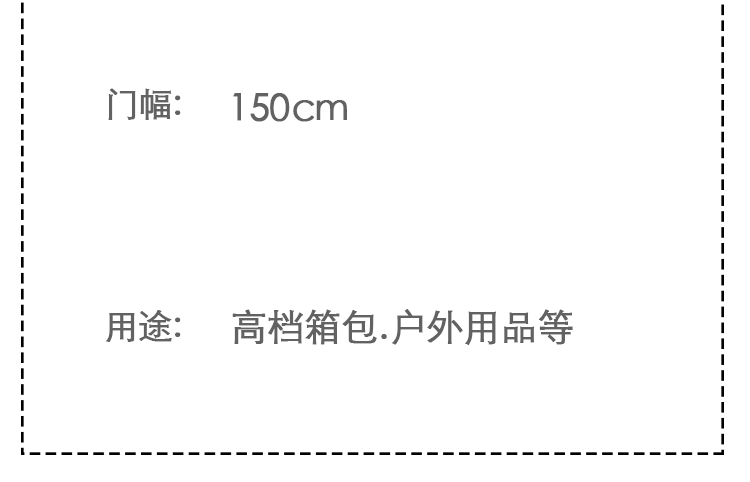 门幅:　150cm

用途:　高档箱包.户外用品等